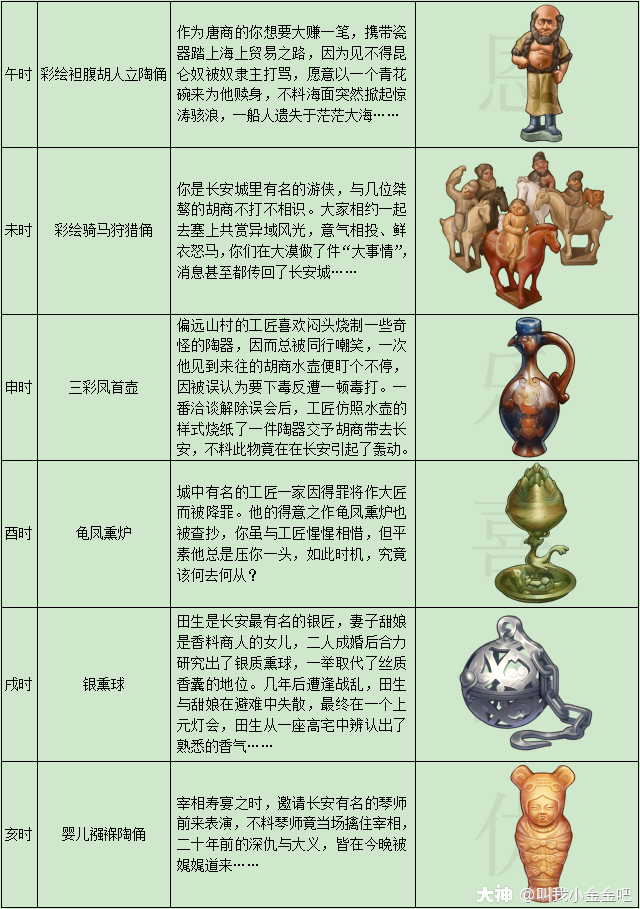 | 午时 | 彩绘袒腹胡人立陶俑 | 作为唐商的你想要大赚一笔，携带瓷器踏上海上贸易之路，因为见不得昆仑奴被奴隶主打骂，愿意以一个青花碗来为他赎身，不料海面突然掀起惊涛骇浪，一船人遗失于茫茫大海…… |  |
|---|---|---|---|
| 未时 | 彩绘骑马狩猎俑 | 你是长安城里有名的游侠，与几位桀骜的胡商不打不相识。大家相约一起去塞上共赏异域风光，意气相投、鲜衣怒马，你们在大漠做了件“大事情”，消息甚至都传回了长安城…… |  |
| 申时 | 三彩凤首壶 | 偏远山村的工匠喜欢闷头烧制一些奇怪的陶器，因而总被同行嘲笑，一次他见到来往的胡商水壶便盯个不停，因被误认为要下毒反遭一顿毒打。一番洽谈解除误会后，工匠仿照水壶的样式烧纸了一件陶器交予胡商带去长安，不料此物竟在在长安引起了轰动。 |  |
| 酉时 | 龟凤熏炉 | 城中有名的工匠一家因得罪将作大匠而被降罪。他的得意之作龟凤熏炉也被查抄，你虽与工匠惺惺相惜，但平素他总是压你一头，如此时机，究竟该何去何从？ |  |
| 戌时 | 银熏球 | 田生是长安最有名的银匠，妻子甜娘是香料商人的女儿，二人成婚后合力研究出了银质熏球，一举取代了丝质香囊的地位。几年后遭逢战乱，田生与甜娘在避难中失散，最终在一个上元灯会，田生从一座高宅中辨认出了熟悉的香气…… |  |
| 亥时 | 婴儿襁褓陶俑 | 宰相寿宴之时，邀请长安有名的琴师前来表演，不料琴师竟当场擒住宰相，二十年前的深仇与大义，皆在今晚被娓娓道来…… |  |

大神 @叫我小金金吧